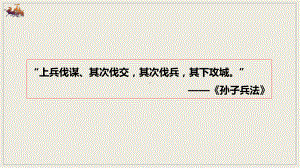 "上兵伐谋、其次伐交，其次伐兵，其下攻城。"

——《孙子兵法》